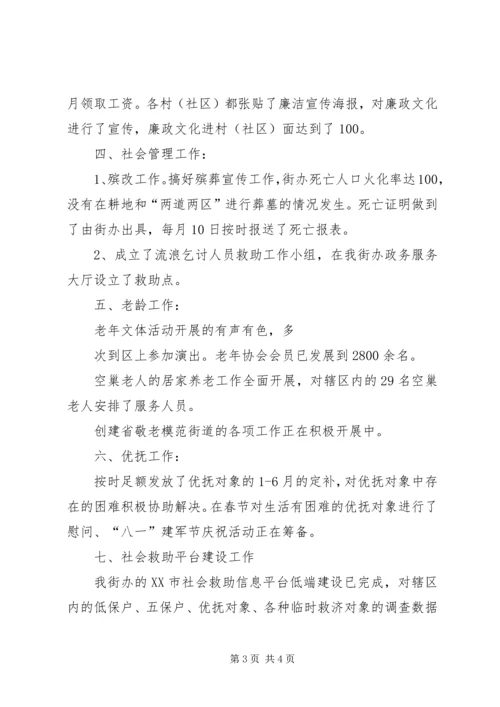 月领取工资。各村（社区）都张贴了廉洁宣传海报，对廉政文化进行了宣传，廉政文化进村（社区）面达到了100。

四、社会管理工作：

1、殡改工作。搞好殡葬宣传工作，街办死亡人口火化率达100，没有在耕地和“两道两区”进行葬墓的情况发生。死亡证明做到了由街办出具，每月10日按时报送了死亡报表。

2、成立了流浪乞讨人员救助工作小组，在我街办政务服务大厅设立了救助点。

五、老龄工作：

老年文体活动开展的有声有色，多

次到区上参加演出。老年协会会员已发展到2800余名。

空巢老人的居家养老工作全面开展，对辖区内的29名空巢老人安排了服务人员。

创建省敬老模范街道的各项工作正在积极开展中。

六、优抚工作：

按时足额发放了优抚对象的1-6月的定补，对优抚对象中存在的困难积极协助解决。在春节对生活有困难的优抚对象进行了慰问、“八一”建军节庆祝活动正在筹备。

七、社会救助平台建设工作

我街办的XX市社会救助信息平台低端建设已完成，对辖区内的低保户、五保户、优抚对象、各种临时救济对象的调查数据

第3页 共4页